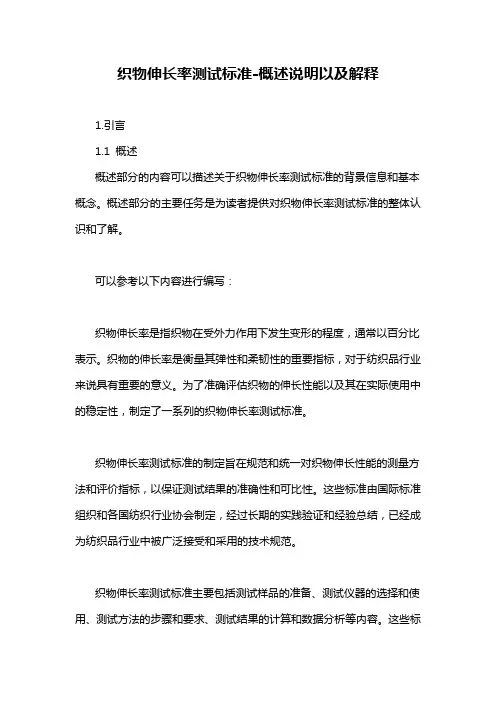 织物伸长率测试标准-概述说明以及解释

1.引言

1.1 概述

概述部分的内容可以描述关于织物伸长率测试标准的背景信息和基本概念。概述部分的主要任务是为读者提供对织物伸长率测试标准的整体认识和了解。

可以参考以下内容进行编写：

织物伸长率是指织物在受外力作用下发生变形的程度，通常以百分比表示。织物的伸长率是衡量其弹性和柔韧性的重要指标，对于纺织品行业来说具有重要的意义。为了准确评估织物的伸长性能以及其在实际使用中的稳定性，制定了一系列的织物伸长率测试标准。

织物伸长率测试标准的制定旨在规范和统一对织物伸长性能的测量方法和评价指标，以保证测试结果的准确性和可比性。这些标准由国际标准组织和各国纺织行业协会制定，经过长期的实践验证和经验总结，已经成为纺织品行业中被广泛接受和采用的技术规范。

织物伸长率测试标准主要包括测试样品的准备、测试仪器的选择和使用、测试方法的步骤和要求、测试结果的计算和数据分析等内容。这些标